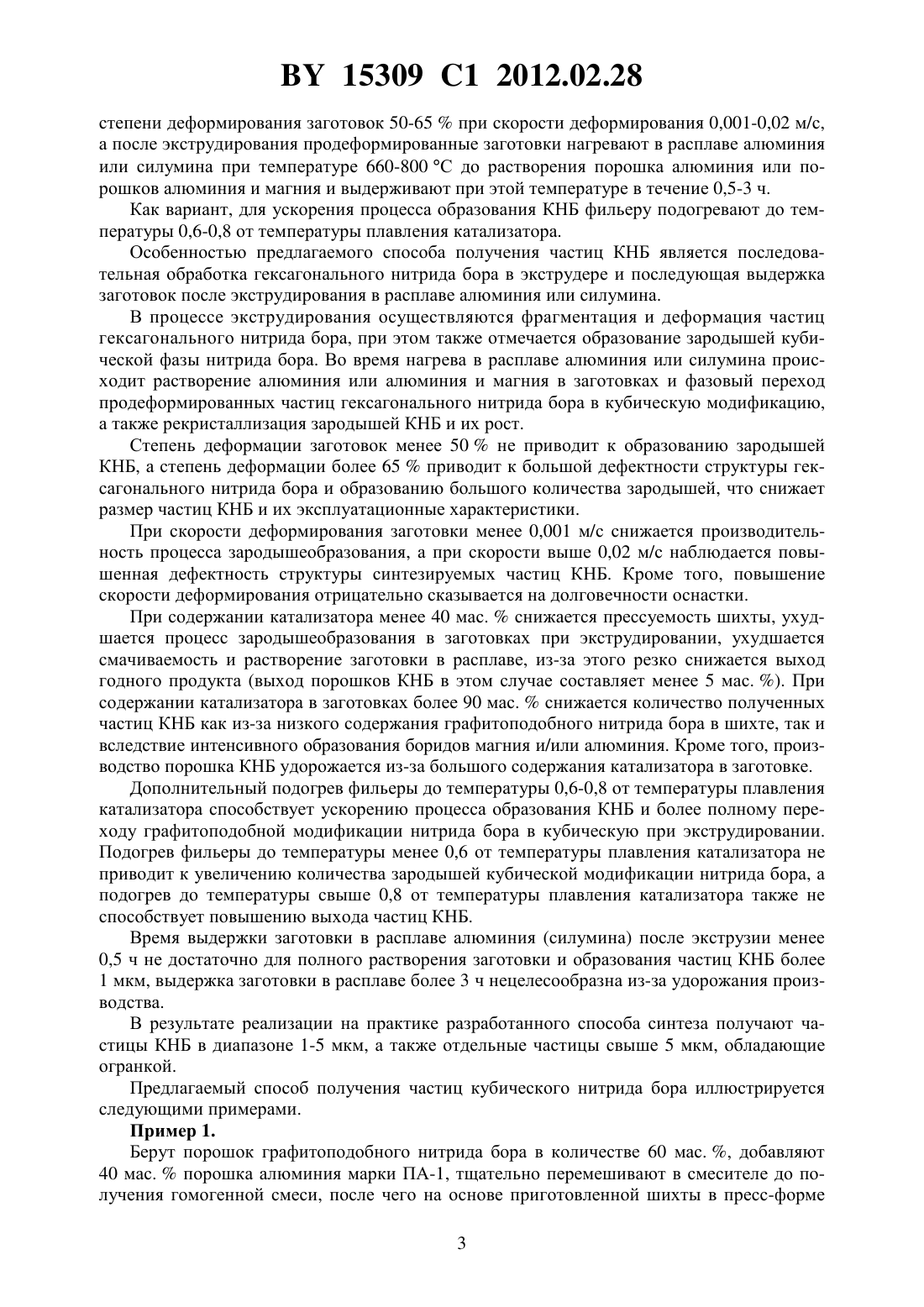 BY 15309 C1 2012.02.28

степени деформирования заготовок 50-65 % при скорости деформирования 0,001-0,02 м/с, а после экструдирования продеформированные заготовки нагревают в расплаве алюминия или силумина при температуре 660-800 °С до растворения порошка алюминия или порошков алюминия и магния и выдерживают при этой температуре в течение 0,5-3 ч.

Как вариант, для ускорения процесса образования КНБ фильеру подогревают до температуры 0,6-0,8 от температуры плавления катализатора.

Особенностью предлагаемого способа получения частиц КНБ является последовательная обработка гексагонального нитрида бора в экструдере и последующая выдержка заготовок после экструдирования в расплаве алюминия или силумина.

В процессе экструдирования осуществляются фрагментация и деформация частиц гексагонального нитрида бора, при этом также отмечается образование зародышей кубической фазы нитрида бора. Во время нагрева в расплаве алюминия или силумина происходит растворение алюминия или алюминия и магния в заготовках и фазовый переход продеформированных частиц гексагонального нитрида бора в кубическую модификацию, а также рекристаллизация зародышей КНБ и их рост.

Степень деформации заготовок менее 50 % не приводит к образованию зародышей КНБ, а степень деформации более 65 % приводит к большой дефектности структуры гексагонального нитрида бора и образованию большого количества зародышей, что снижает размер частиц КНБ и их эксплуатационные характеристики.

При скорости деформирования заготовки менее 0,001 м/с снижается производительность процесса зародышеобразования, а при скорости выше 0,02 м/с наблюдается повышенная дефектность структуры синтезируемых частиц КНБ. Кроме того, повышение скорости деформирования отрицательно сказывается на долговечности оснастки.

При содержании катализатора менее 40 мас. % снижается прессуемость шихты, ухудшается процесс зародышеобразования в заготовках при экструдировании, ухудшается смачиваемость и растворение заготовки в расплаве, из-за этого резко снижается выход годного продукта (выход порошков КНБ в этом случае составляет менее 5 мас. %). При содержании катализатора в заготовках более 90 мас. % снижается количество полученных частиц КНБ как из-за низкого содержания графитоподобного нитрида бора в шихте, так и вследствие интенсивного образования боридов магния и/или алюминия. Кроме того, производство порошка КНБ удорожается из-за большого содержания катализатора в заготовке.

Дополнительный подогрев фильеры до температуры 0,6-0,8 от температуры плавления катализатора способствует ускорению процесса образования КНБ и более полному переходу графитоподобной модификации нитрида бора в кубическую при экструдировании. Подогрев фильеры до температуры менее 0,6 от температуры плавления катализатора не приводит к увеличению количества зародышей кубической модификации нитрида бора, а подогрев до температуры свыше 0,8 от температуры плавления катализатора также не способствует повышению выхода частиц КНБ.

Время выдержки заготовки в расплаве алюминия (силумина) после экструзии менее 0,5 ч не достаточно для полного растворения заготовки и образования частиц КНБ более 1 мкм, выдержка заготовки в расплаве более 3 ч нецелесообразна из-за удорожания производства.

В результате реализации на практике разработанного способа синтеза получают частицы КНБ в диапазоне 1-5 мкм, а также отдельные частицы свыше 5 мкм, обладающие огранкой.

Предлагаемый способ получения частиц кубического нитрида бора иллюстрируется следующими примерами.

Пример 1.

Берут порошок графитоподобного нитрида бора в количестве 60 мас. %, добавляют 40 мас. % порошка алюминия марки ПА-1, тщательно перемешивают в смесителе до получения гомогенной смеси, после чего на основе приготовленной шихты в пресс-форме

3